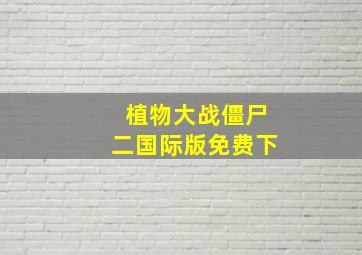 植物大战僵尸
二国际版免费下